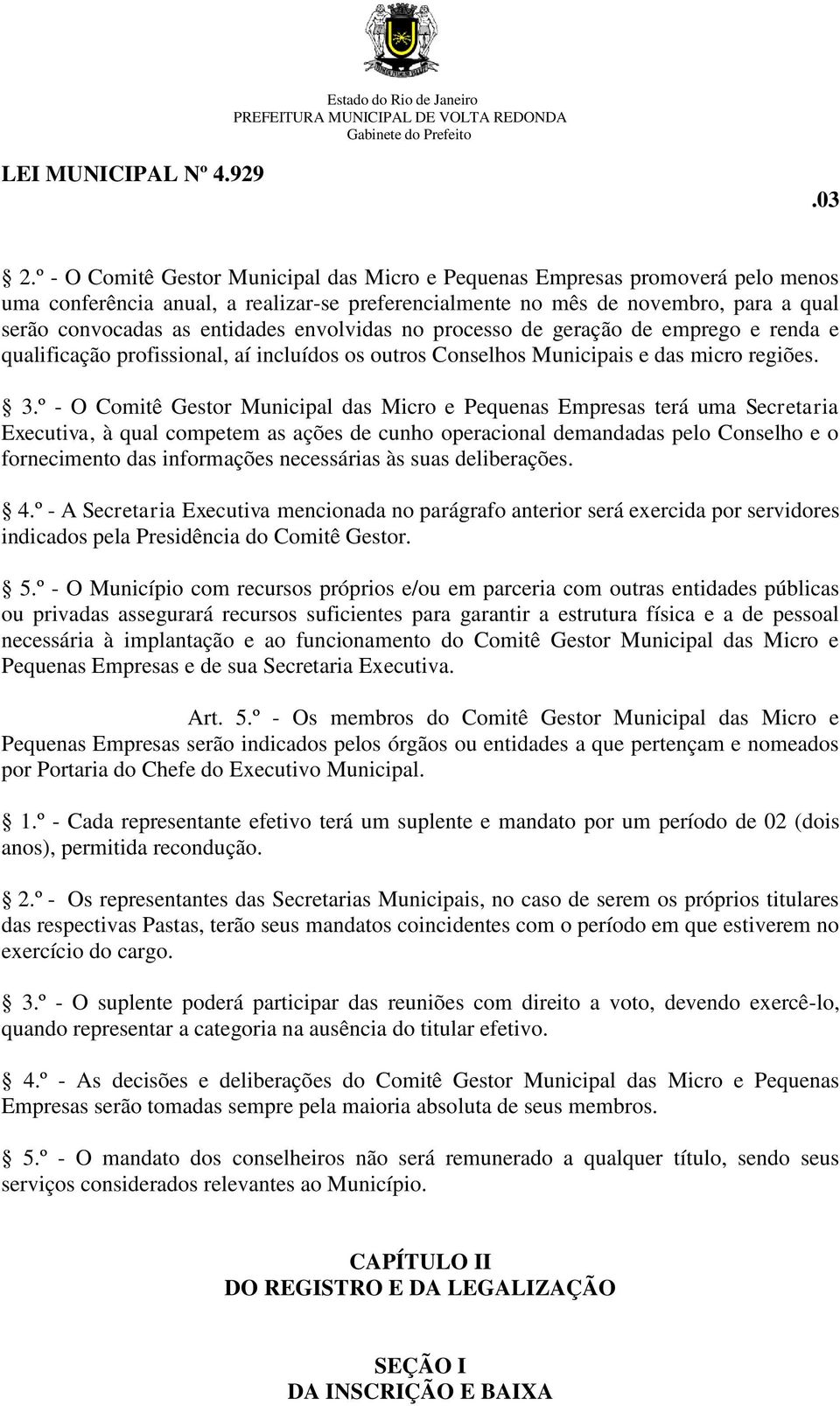 Estado do Rio de Janeiro
PREFEITURA MUNICIPAL DE VOLTA REDONDA
Gabinete do Prefeito

LEI MUNICIPAL Nº 4.929

.03

§ 2.º - O Comitê Gestor Municipal das Micro e Pequenas Empresas promoverá pelo menos uma conferência anual, a realizar-se preferencialmente no mês de novembro, para a qual serão convocadas as entidades envolvidas no processo de geração de emprego e renda e qualificação profissional, aí incluídos os outros Conselhos Municipais e das micro regiões.

§ 3.º - O Comitê Gestor Municipal das Micro e Pequenas Empresas terá uma Secretaria Executiva, à qual competem as ações de cunho operacional demandadas pelo Conselho e o fornecimento das informações necessárias às suas deliberações.

§ 4.º - A Secretaria Executiva mencionada no parágrafo anterior será exercida por servidores indicados pela Presidência do Comitê Gestor.

§ 5.º - O Município com recursos próprios e/ou em parceria com outras entidades públicas ou privadas assegurará recursos suficientes para garantir a estrutura física e a de pessoal necessária à implantação e ao funcionamento do Comitê Gestor Municipal das Micro e Pequenas Empresas e de sua Secretaria Executiva.

Art. 5.º - Os membros do Comitê Gestor Municipal das Micro e Pequenas Empresas serão indicados pelos órgãos ou entidades a que pertençam e nomeados por Portaria do Chefe do Executivo Municipal.

§ 1.º - Cada representante efetivo terá um suplente e mandato por um período de 02 (dois anos), permitida recondução.

§ 2.º - Os representantes das Secretarias Municipais, no caso de serem os próprios titulares das respectivas Pastas, terão seus mandatos coincidentes com o período em que estiverem no exercício do cargo.

§ 3.º - O suplente poderá participar das reuniões com direito a voto, devendo exercê-lo, quando representar a categoria na ausência do titular efetivo.

§ 4.º - As decisões e deliberações do Comitê Gestor Municipal das Micro e Pequenas Empresas serão tomadas sempre pela maioria absoluta de seus membros.

§ 5.º - O mandato dos conselheiros não será remunerado a qualquer título, sendo seus serviços considerados relevantes ao Município.

CAPÍTULO II
DO REGISTRO E DA LEGALIZAÇÃO

SEÇÃO I
DA INSCRIÇÃO E BAIXA